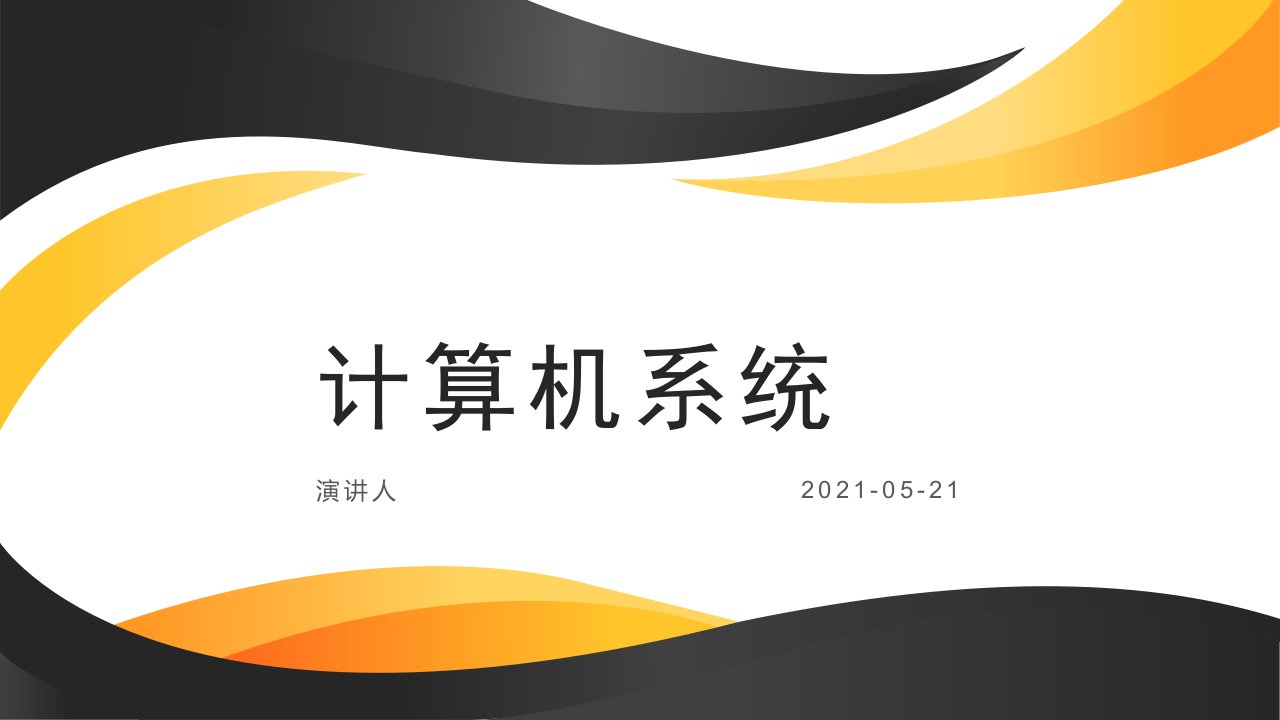 计算机系统

演讲人

2021-05-21